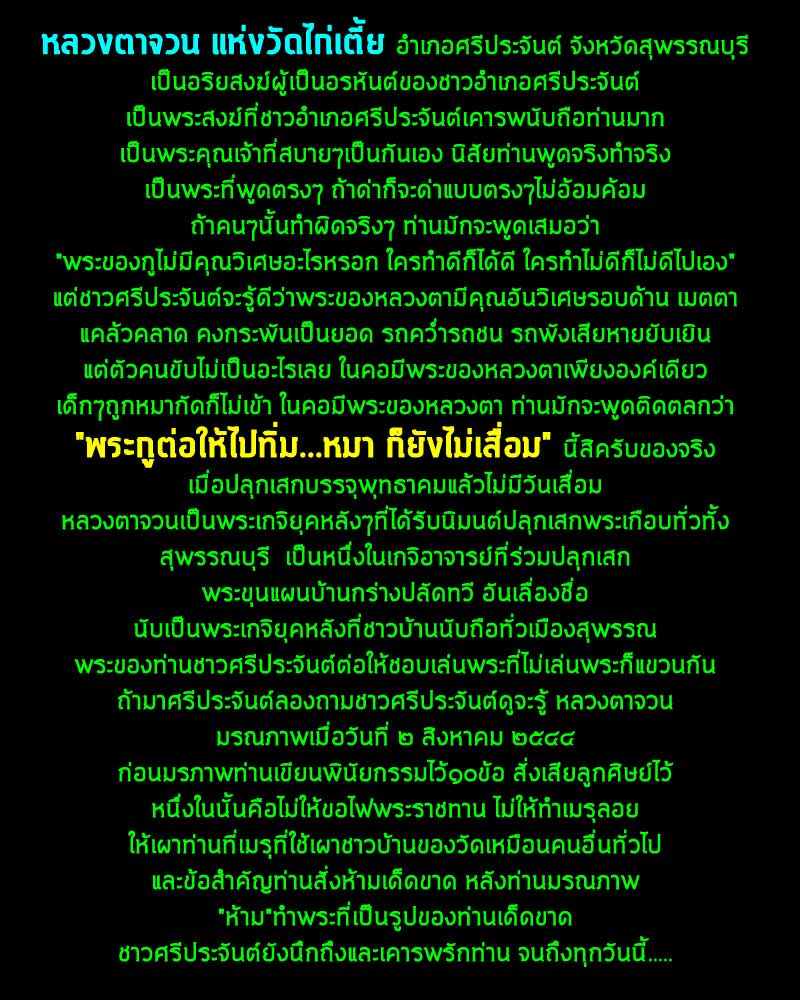 หลวงตาจวน แห่งวัดไก่เตี้ย อำเภอศรีประจันต์ จังหวัดสุพรรณบุรี
เป็นอริยสงฆ์ผู้เป็นอรหันต์ของชาวอำเภอศรีประจันต์
เป็นพระสงฆ์ที่ชาวอำเภอศรีประจันต์เคารพนับถือท่านมาก
เป็นพระคุณเจ้าที่สบายๆเป็นกันเอง นิสัยท่านพูดจริงทำจริง
เป็นพระที่พูดตรงๆ ถ้าด่าก็จะด่าแบบตรงๆไม่อ้อมค้อม
ถ้าคนๆนั้นทำผิดจริงๆ ท่านมักจะพูดเสมอว่า
"พระของกูไม่มีคุณวิเศษอะไรหรอก ใครทำดีก็ได้ดี ใครทำไม่ดีก็ไม่ดีไปเอง"
แต่ชาวศรีประจันต์จะรู้ดีว่าพระของหลวงตามีคุณอันวิเศษรอบด้าน เมตตา
แคล้วคลาด คงกระพันเป็นยอด รถคว่ำรถชน รถพังเสียหายยับเยิน
แต่ตัวคนขับไม่เป็นอะไรเลย ในคอมีพระของหลวงตาเพียงองค์เดียว
เด็กๆถูกหมากัดก็ไม่เข้า ในคอมีพระของหลวงตา ท่านมักจะพูดติดตลกว่า
"พระกูต่อให้ไปทิ่ม...หมา ก็ยังไม่เสื่อม" นี้สิครับของจริง
เมื่อปลุกเสกบรรจุพุทธาคมแล้วไม่มีวันเสื่อม
หลวงตาจวนเป็นพระเกจิยุคหลังๆที่ได้รับนิมนต์ปลุกเสกพระเกือบทั่วทั้ง
สุพรรณบุรี เป็นหนึ่งในเกจิอาจารย์ที่ร่วมปลุกเสก
พระขุนแผนบ้านกร่างปลัดทวี อันเลื่องชื่อ
นับเป็นพระเกจิยุคหลังที่ชาวบ้านนับถือทั่วเมืองสุพรรณ
พระของท่านชาวศรีประจันต์ต่อให้ชอบเล่นพระที่ไม่เล่นพระก็แขวนกัน
ถ้ามาศรีประจันต์ลองถามชาวศรีประจันต์ดูจะรู้ หลวงตาจวน
มรณภาพเมื่อวันที่ ๒ สิงหาคม ๒๕๔๔
ก่อนมรภาพท่านเขียนพินัยกรรมไว้๑๐ข้อ สั่งเสียลูกศิษย์ไว้
หนึ่งในนั้นคือไม่ให้ขอไฟพระราชทาน ไม่ให้ทำเมรุลอย
ให้เผาท่านที่เมรุที่ใช้เผาชาวบ้านของวัดเหมือนคนอื่นทั่วไป
และข้อสำคัญท่านสั่งห้ามเด็ดขาด หลังท่านมรณภาพ
"ห้าม"ทำพระที่เป็นรูปของท่านเด็ดขาด
ชาวศรีประจันต์ยังนึกถึงและเคารพรักท่าน จนถึงทุกวันนี้.....